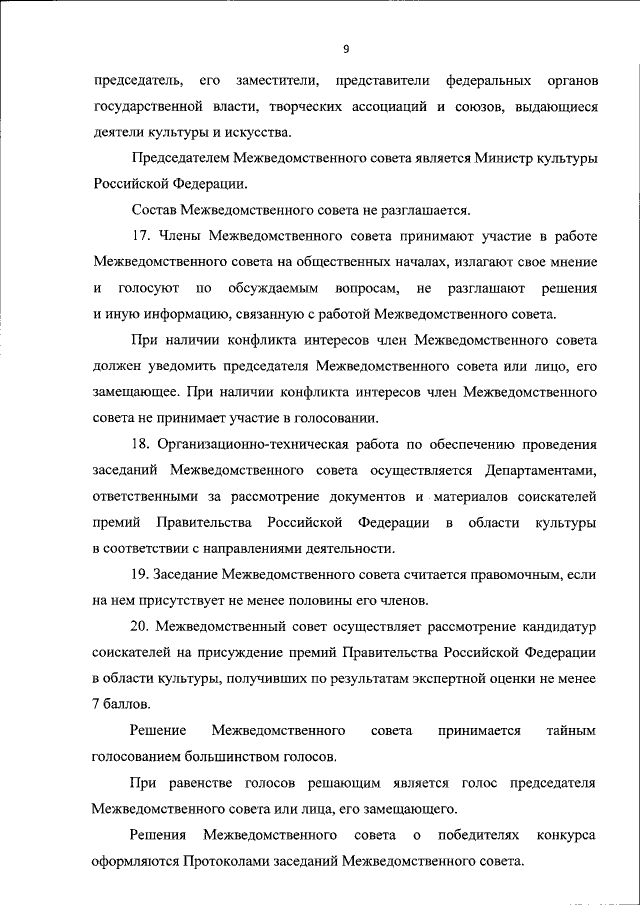 9

председатель, его заместители, представители федеральных органов государственной власти, творческих ассоциаций и союзов, выдающиеся деятели культуры и искусства.

Председателем Межведомственного совета является Министр культуры Российской Федерации.

Состав Межведомственного совета не разглашается.

17. Члены Межведомственного совета принимают участие в работе Межведомственного совета на общественных началах, излагают свое мнение и голосуют по обсуждаемым вопросам, не разглашают решения и иную информацию, связанную с работой Межведомственного совета.

При наличии конфликта интересов член Межведомственного совета должен уведомить председателя Межведомственного совета или лицо, его замещающее. При наличии конфликта интересов член Межведомственного совета не принимает участие в голосовании.

18. Организационно-техническая работа по обеспечению проведения заседаний Межведомственного совета осуществляется Департаментами, ответственными за рассмотрение документов и материалов соискателей премий Правительства Российской Федерации в области культуры в соответствии с направлениями деятельности.

19. Заседание Межведомственного совета считается правомочным, если на нем присутствует не менее половины его членов.

20. Межведомственный совет осуществляет рассмотрение кандидатур соискателей на присуждение премий Правительства Российской Федерации в области культуры, получивших по результатам экспертной оценки не менее 7 баллов.

Решение Межведомственного совета принимается тайным голосованием большинством голосов.

При равенстве голосов решающим является голос председателя Межведомственного совета или лица, его замещающего.

Решения Межведомственного совета о победителях конкурса оформляются Протоколами заседаний Межведомственного совета.